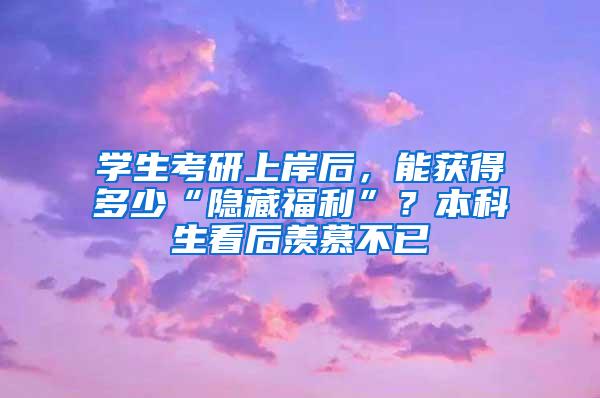 学生考研上岸后，能获得多少“隐藏福利”？本科生看后羡慕不已